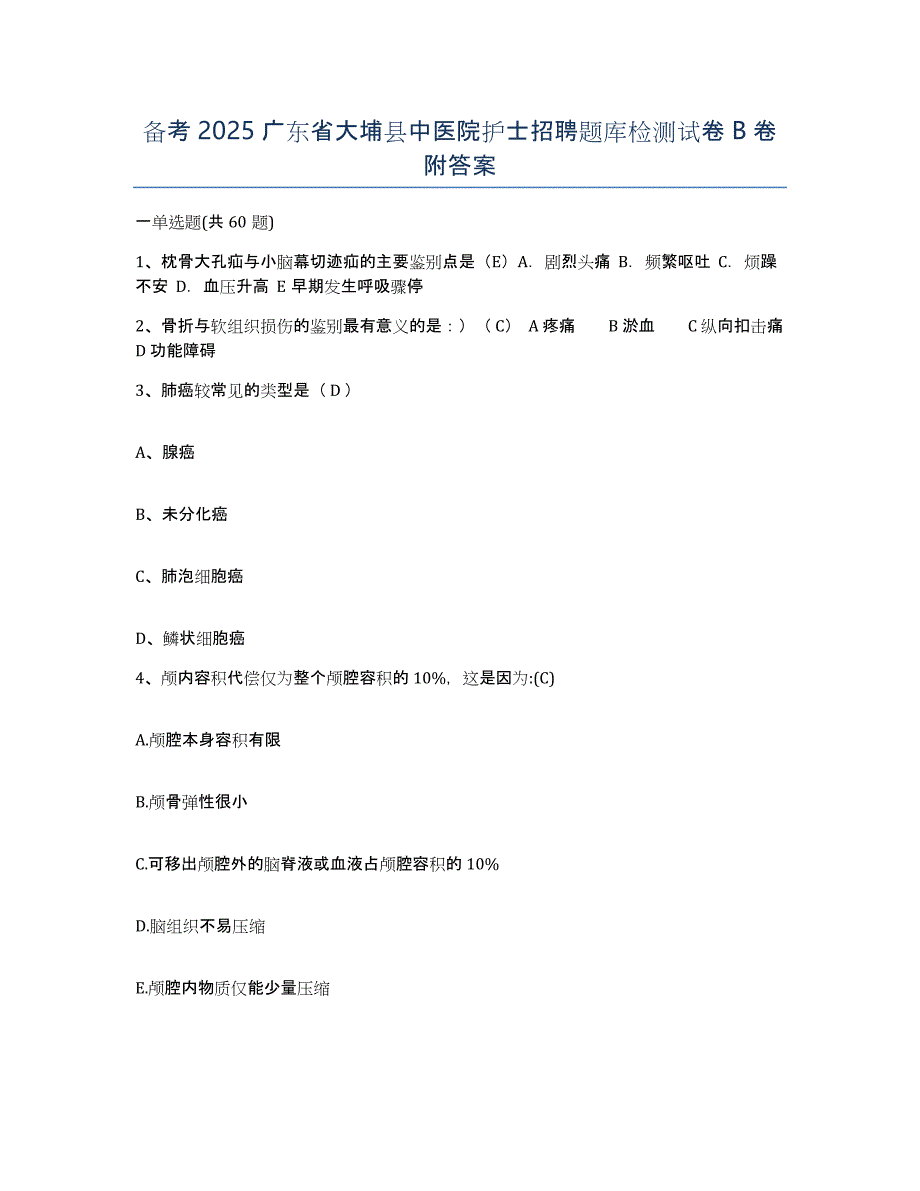 备考 2025 广东省大埔县中医院护士招聘题库检测试卷 B 卷附答案

一单选题(共 60 题)

1、枕骨大孔疝与小脑幕切迹疝的主要鉴别点是（E）A. 剧烈头痛 B. 频繁呕吐 C. 烦躁不安 D. 血压升高 E 早期发生呼吸骤停

2、骨折与软组织损伤的鉴别最有意义的是：）（C） A 疼痛 B 淤血 C 纵向扣击痛 D 功能障碍

3、肺癌较常见的类型是（ D ）

A、腺癌

B、未分化癌

C、肺泡细胞癌

D、鳞状细胞癌

4、颅内容积代偿仅为整个颅腔容积的 10%，这是因为:(C)

A.颅腔本身容积有限

B.颅骨弹性很小

C.可移出颅腔外的脑脊液或血液占颅腔容积的 10%

D.脑组织不易压缩

E.颅腔内物质仅能少量压缩